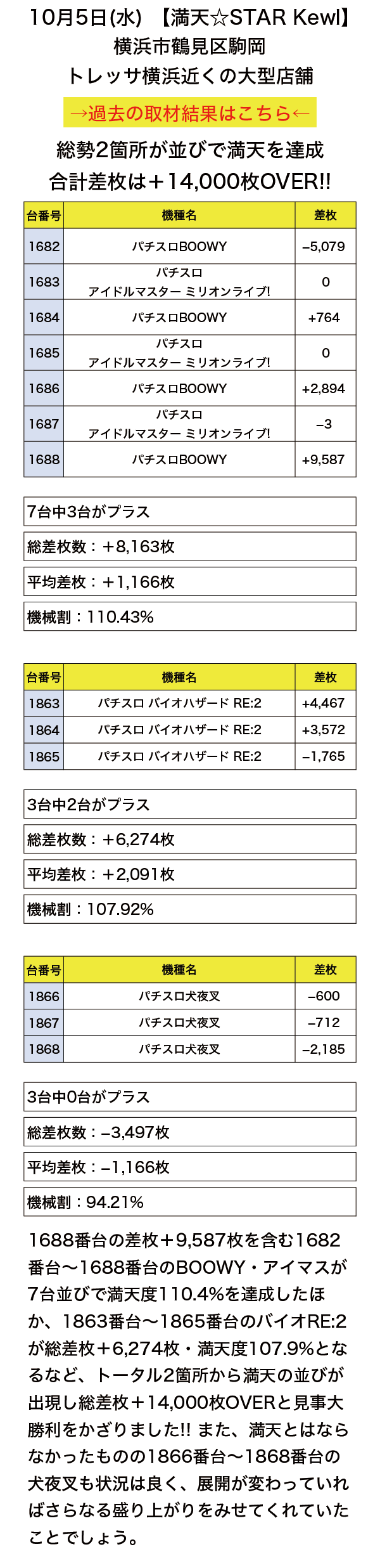 10月5日(水) 【満天☆STAR Kewl】
横浜市鶴見区駒岡
トレッサ横浜近くの大型店舗
→過去の取材結果はこちら←
総勢2箇所が並びで満天を達成
合計差枚は＋14,000枚OVER!!

| 台番号 | 機種名 | 差枚 |
|---|---|---|
| 1682 | パチスロBOOWY | −5,079 |
| 1683 | パチスロ アイドルマスター ミリオンライブ! | 0 |
| 1684 | パチスロBOOWY | +764 |
| 1685 | パチスロ アイドルマスター ミリオンライブ! | 0 |
| 1686 | パチスロBOOWY | +2,894 |
| 1687 | パチスロ アイドルマスター ミリオンライブ! | −3 |
| 1688 | パチスロBOOWY | +9,587 |

7台中3台がプラス
総差枚数：＋8,163枚
平均差枚：＋1,166枚
機械割：110.43%

| 台番号 | 機種名 | 差枚 |
|---|---|---|
| 1863 | パチスロ バイオハザード RE:2 | +4,467 |
| 1864 | パチスロ バイオハザード RE:2 | +3,572 |
| 1865 | パチスロ バイオハザード RE:2 | −1,765 |

3台中2台がプラス
総差枚数：＋6,274枚
平均差枚：＋2,091枚
機械割：107.92%

| 台番号 | 機種名 | 差枚 |
|---|---|---|
| 1866 | パチスロ犬夜叉 | −600 |
| 1867 | パチスロ犬夜叉 | −712 |
| 1868 | パチスロ犬夜叉 | −2,185 |

3台中0台がプラス
総差枚数：−3,497枚
平均差枚：−1,166枚
機械割：94.21%

1688番台の差枚＋9,587枚を含む1682番台〜1688番台のBOOWY・アイマスが7台並びで満天度110.4%を達成したほか、1863番台〜1865番台のバイオRE:2が総差枚＋6,274枚・満天度107.9%となるなど、トータル2箇所から満天の並びが出現し総差枚＋14,000枚OVERと見事大勝利をかざりました!! また、満天とはならなかったものの1866番台〜1868番台の犬夜叉も状況は良く、展開が変わっていればさらなる盛り上がりをみせてくれていたことでしょう。